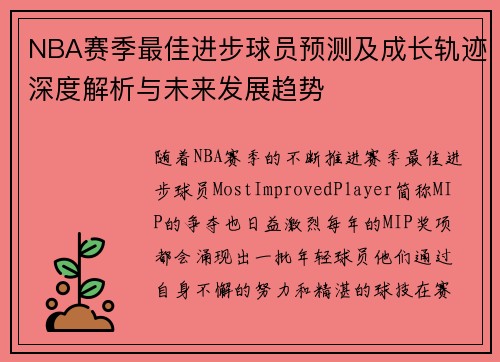 NBA赛季最佳进步球员预测及成长轨迹深度解析与未来发展趋势

随着NBA赛季的不断推进赛季最佳进步球员MostImprovedPlayer简称MIP的争夺也日益激烈每年的MIP奖项都会涌现出一批年轻球员他们通过自身不懈的努力和精湛的球技在赛